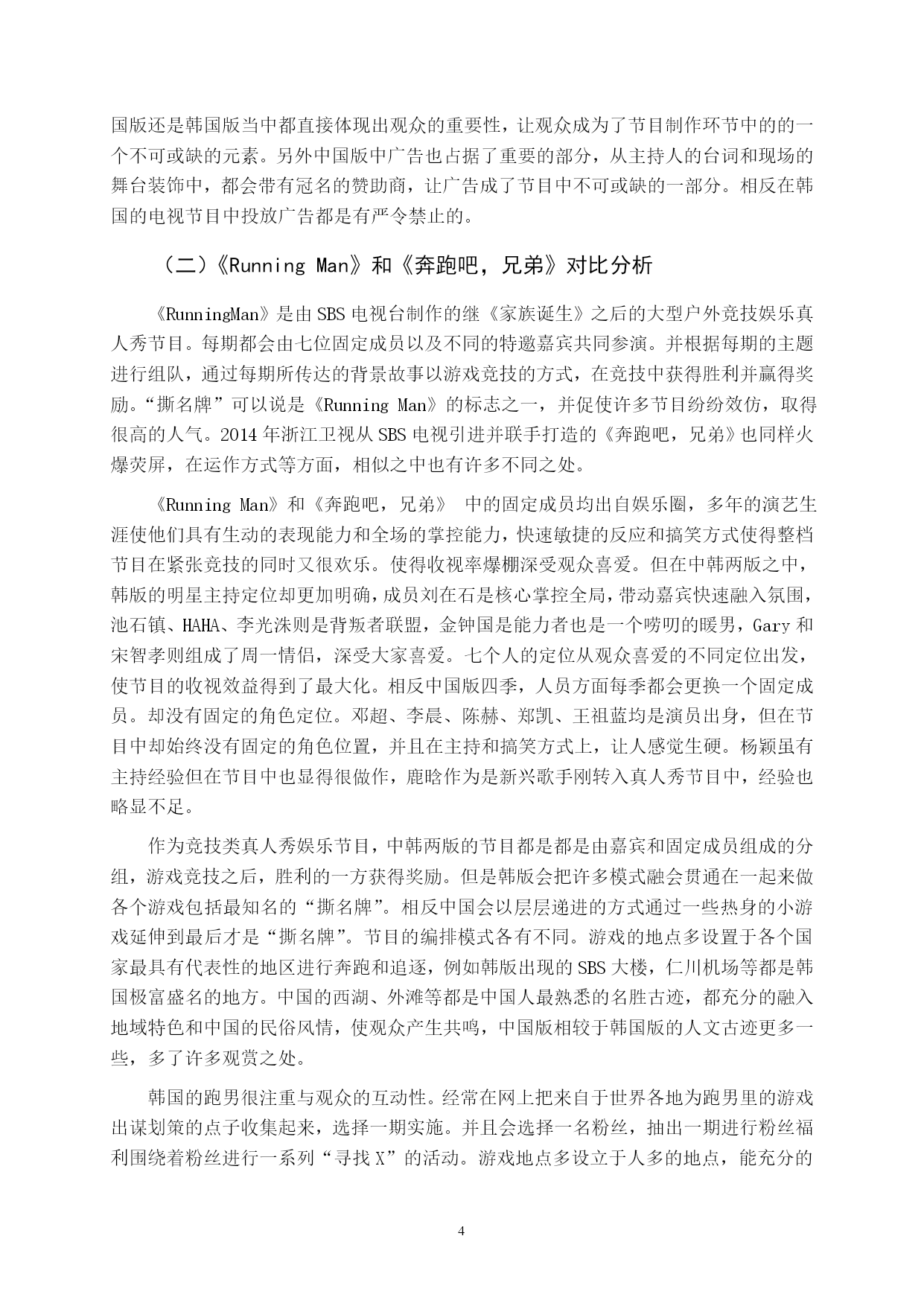 国版还是韩国版当中都直接体现出观众的重要性，让观众成为了节目制作环节中的的一个不可或缺的元素。另外中国版中广告也占据了重要的部分，从主持人的台词和现场的舞台装饰中，都会带有冠名的赞助商，让广告成了节目中不可或缺的一部分。相反在韩国的电视节目中投放广告都是有严令禁止的。

（二）《Running Man》和《奔跑吧，兄弟》对比分析

《RunningMan》是由 SBS 电视台制作的继《家族诞生》之后的大型户外竞技娱乐真人秀节目。每期都会由七位固定成员以及不同的特邀嘉宾共同参演。并根据每期的主题进行组队，通过每期所传达的背景故事以游戏竞技的方式，在竞技中获得胜利并赢得奖励。“撕名牌”可以说是《Running Man》的标志之一，并促使许多节目纷纷效仿，取得很高的人气。2014 年浙江卫视从 SBS 电视引进并联手打造的《奔跑吧，兄弟》也同样火爆荧屏，在运作方式等方面，相似之中也有许多不同之处。

《Running Man》和《奔跑吧，兄弟》 中的固定成员均出自娱乐圈，多年的演艺生涯使他们具有生动的表现能力和全场的掌控能力，快速敏捷的反应和搞笑方式使得整档节目在紧张竞技的同时又很欢乐。使得收视率爆棚深受观众喜爱。但在中韩两版之中，韩版的明星主持定位却更加明确，成员刘在石是核心掌控全局，带动嘉宾快速融入氛围，池石镇、HAHA、李光洙则是背叛者联盟，金钟国是能力者也是一个唠叨的暖男，Gary 和宋智孝则组成了周一情侣，深受大家喜爱。七个人的定位从观众喜爱的不同定位出发，使节目的收视效益得到了最大化。相反中国版四季，人员方面每季都会更换一个固定成员。却没有固定的角色定位。邓超、李晨、陈赫、郑凯、王祖蓝均是演员出身，但在节目中却始终没有固定的角色位置，并且在主持和搞笑方式上，让人感觉生硬。杨颖虽有主持经验但在节目中也显得很做作，鹿晗作为是新兴歌手刚转入真人秀节目中，经验也略显不足。

作为竞技类真人秀娱乐节目，中韩两版的节目都是都是由嘉宾和固定成员组成的分组，游戏竞技之后，胜利的一方获得奖励。但是韩版会把许多模式融会贯通在一起来做各个游戏包括最知名的“撕名牌”。相反中国会以层层递进的方式通过一些热身的小游戏延伸到最后才是“撕名牌”。节目的编排模式各有不同。游戏的地点多设置于各个国家最具有代表性的地区进行奔跑和追逐，例如韩版出现的 SBS 大楼，仁川机场等都是韩国极富盛名的地方。中国的西湖、外滩等都是中国人最熟悉的名胜古迹，都充分的融入地域特色和中国的民俗风情，使观众产生共鸣，中国版相较于韩国版的人文古迹更多一些，多了许多观赏之处。

韩国的跑男很注重与观众的互动性。经常在网上把来自于世界各地为跑男里的游戏出谋划策的点子收集起来，选择一期实施。并且会选择一名粉丝，抽出一期进行粉丝福利围绕着粉丝进行一系列“寻找 X”的活动。游戏地点多设立于人多的地点，能充分的

4